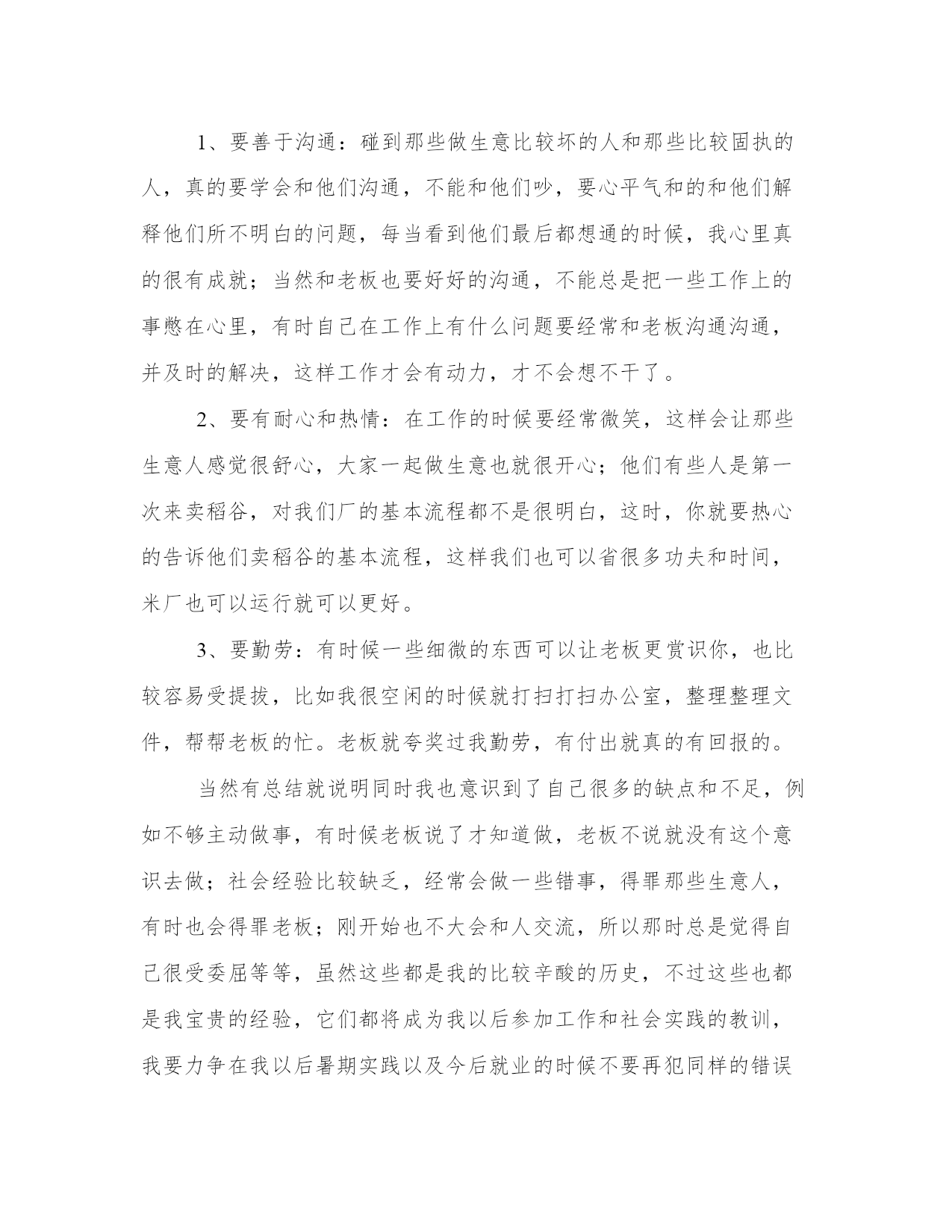 1、要善于沟通：碰到那些做生意比较坏的人和那些比较固执的人，真的要学会和他们沟通，不能和他们吵，要心平气和的和他们解释他们所不明白的问题，每当看到他们最后都想通的时候，我心里真的很有成就；当然和老板也要好好的沟通，不能总是把一些工作上的事憋在心里，有时自己在工作上有什么问题要经常和老板沟通沟通，并及时的解决，这样工作才会有动力，才不会想不干了。

2、要有耐心和热情：在工作的时候要经常微笑，这样会让那些生意人感觉很舒心，大家一起做生意也就很开心；他们有些人是第一次来卖稻谷，对我们厂的基本流程都不是很明白，这时，你就要热心的告诉他们卖稻谷的基本流程，这样我们也可以省很多功夫和时间，米厂也可以运行就可以更好。

3、要勤劳：有时候一些细微的东西可以让老板更赏识你，也比较容易受提拔，比如我很空闲的时候就打扫打扫办公室，整理整理文件，帮帮老板的忙。老板就夸奖过我勤劳，有付出就真的有回报的。

当然有总结就说明同时我也意识到了自己很多的缺点和不足，例如不够主动做事，有时候老板说了才知道做，老板不说就没有这个意识去做；社会经验比较缺乏，经常会做一些错事，得罪那些生意人，有时也会得罪老板；刚开始也不大会和人交流，所以那时总是觉得自己很受委屈等等，虽然这些都是我的比较辛酸的历史，不过这些也都是我宝贵的经验，它们都将成为我以后参加工作和社会实践的教训，我要力争在我以后暑期实践以及今后就业的时候不要再犯同样的错误